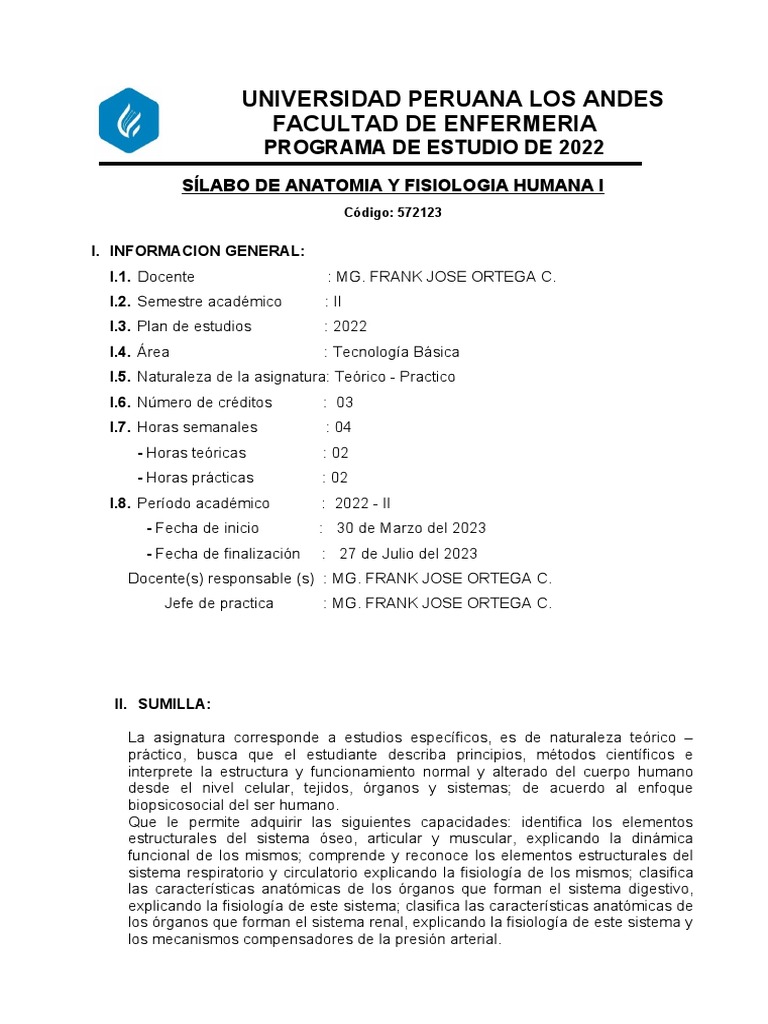 UNIVERSIDAD PERUANA LOS ANDES
FACULTAD DE ENFERMERIA
PROGRAMA DE ESTUDIO DE 2022

SÍLABO DE ANATOMIA Y FISIOLOGIA HUMANA I

Código: 572123

I. INFORMACION GENERAL:

I.1. Docente : MG. FRANK JOSE ORTEGA C.
I.2. Semestre académico : II
I.3. Plan de estudios : 2022
I.4. Área : Tecnología Básica
I.5. Naturaleza de la asignatura: Teórico - Practico
I.6. Número de créditos : 03
I.7. Horas semanales : 04
- Horas teóricas : 02
- Horas prácticas : 02
I.8. Período académico : 2022 - II
- Fecha de inicio : 30 de Marzo del 2023
- Fecha de finalización : 27 de Julio del 2023
Docente(s) responsable (s) : MG. FRANK JOSE ORTEGA C.
Jefe de practica : MG. FRANK JOSE ORTEGA C.

II. SUMILLA:

La asignatura corresponde a estudios específicos, es de naturaleza teórico – práctico, busca que el estudiante describa principios, métodos científicos e interprete la estructura y funcionamiento normal y alterado del cuerpo humano desde el nivel celular, tejidos, órganos y sistemas; de acuerdo al enfoque biopsicosocial del ser humano.
Que le permite adquirir las siguientes capacidades: identifica los elementos estructurales del sistema óseo, articular y muscular, explicando la dinámica funcional de los mismos; comprende y reconoce los elementos estructurales del sistema respiratorio y circulatorio explicando la fisiología de los mismos; clasifica las características anatómicas de los órganos que forman el sistema digestivo, explicando la fisiología de este sistema; clasifica las características anatómicas de los órganos que forman el sistema renal, explicando la fisiología de este sistema y los mecanismos compensadores de la presión arterial.